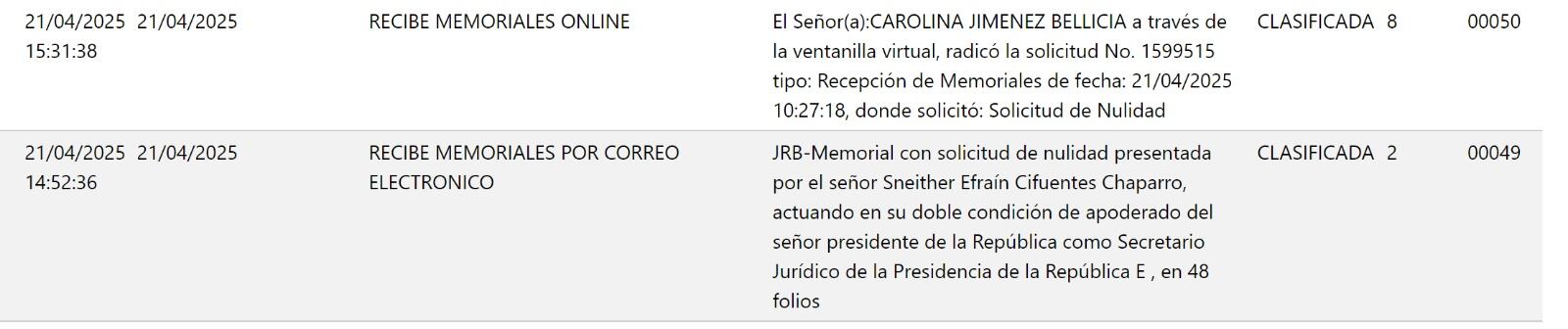 | 21/04/2025 15:31:38 | 21/04/2025 | RECIBE MEMORIALES ONLINE | El Señor(a):CAROLINA JIMENEZ BELLICIA a través de la ventanilla virtual, radicó la solicitud No. 1599515 tipo: Recepción de Memoriales de fecha: 21/04/2025 10:27:18, donde solicitó: Solicitud de Nulidad | CLASIFICADA | 8 | 00050 |
|---|---|---|---|---|---|---|
| 21/04/2025 14:52:36 | 21/04/2025 | RECIBE MEMORIALES POR CORREO ELECTRONICO | JRB-Memorial con solicitud de nulidad presentada por el señor Sneither Efraín Cifuentes Chaparro, actuando en su doble condición de apoderado del señor presidente de la República como Secretario Jurídico de la Presidencia de la República E , en 48 folios | CLASIFICADA | 2 | 00049 |